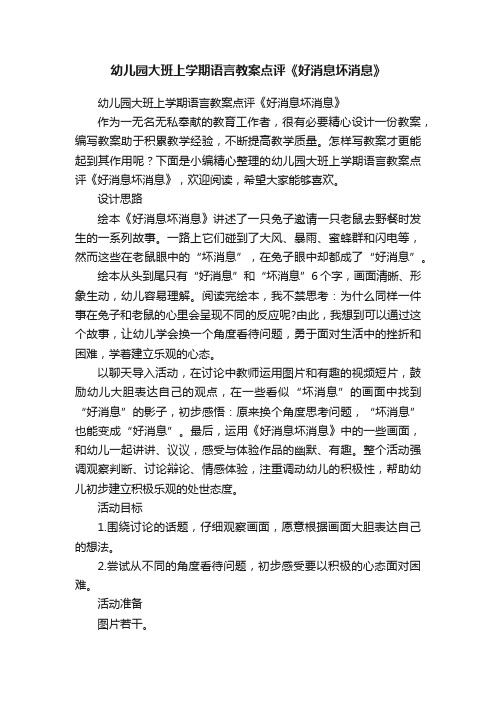 幼儿园大班上学期语言教案点评《好消息坏消息》

幼儿园大班上学期语言教案点评《好消息坏消息》

作为一无名无私奉献的教育工作者，很有必要精心设计一份教案，编写教案助于积累教学经验，不断提高教学质量。怎样写教案才更能起到其作用呢？下面是小编精心整理的幼儿园大班上学期语言教案点评《好消息坏消息》，欢迎阅读，希望大家能够喜欢。

设计思路

绘本《好消息坏消息》讲述了一只兔子邀请一只老鼠去野餐时发生的一系列故事。一路上它们碰到了大风、暴雨、蜜蜂群和闪电等，然而这些在老鼠眼中的“坏消息”，在兔子眼中却都成了“好消息”。

绘本从头到尾只有“好消息”和“坏消息”6个字，画面清晰、形象生动，幼儿容易理解。阅读完绘本，我不禁思考：为什么同样一件事在兔子和老鼠的心里会呈现不同的反应呢?由此，我想到可以通过这个故事，让幼儿学会换一个角度看待问题，勇于面对生活中的挫折和困难，学着建立乐观的心态。

以聊天导入活动，在讨论中教师运用图片和有趣的视频短片，鼓励幼儿大胆表达自己的观点，在一些看似“坏消息”的画面中找到“好消息”的影子，初步感悟：原来换个角度思考问题，“坏消息”也能变成“好消息”。最后，运用《好消息坏消息》中的一些画面，和幼儿一起讲讲、议议，感受与体验作品的幽默、有趣。整个活动强调观察判断、讨论辩论、情感体验，注重调动幼儿的积极性，帮助幼儿初步建立积极乐观的处世态度。

活动目标

1.围绕讨论的话题，仔细观察画面，愿意根据画面大胆表达自己的想法。

2.尝试从不同的角度看待问题，初步感受要以积极的心态面对困难。

活动准备

图片若干。